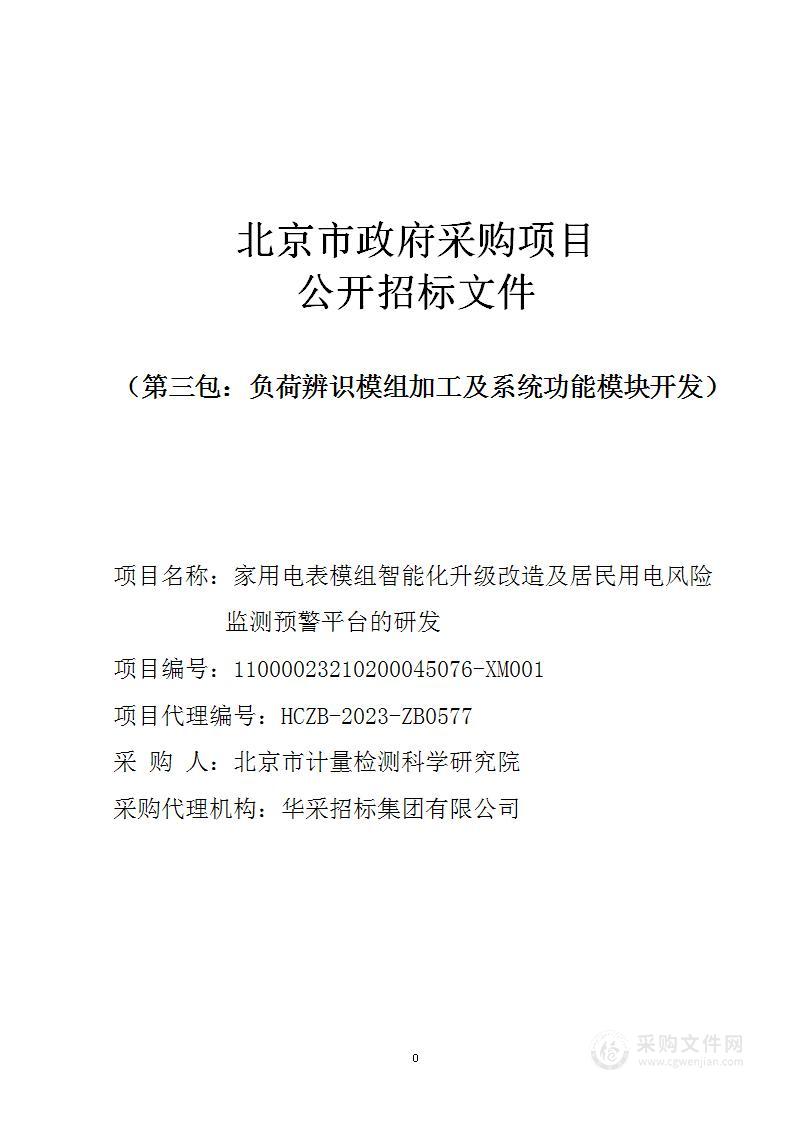 北京市政府采购项目
公开招标文件

（第三包：负荷辨识模组加工及系统功能模块开发）

项目名称：家用电表模组智能化升级改造及居民用电风险监测预警平台的研发

项目编号：11000023210200045076-XM001

项目代理编号：HCZB-2023-ZB0577

采 购 人：北京市计量检测科学研究院

采购代理机构：华采招标集团有限公司

0

采购文件网
www.cgwenjian.com